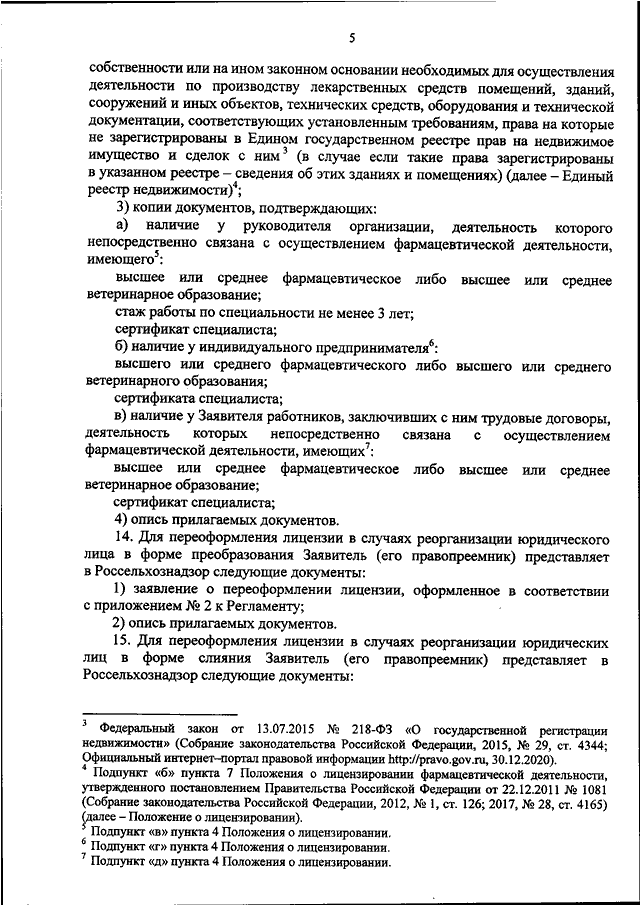 5

собственности или на ином законном основании необходимых для осуществления деятельности по производству лекарственных средств помещений, зданий, сооружений и иных объектов, технических средств, оборудования и технической документации, соответствующих установленным требованиям, права на которые не зарегистрированы в Едином государственном реестре прав на недвижимое имущество и сделок с ним$^3$ (в случае если такие права зарегистрированы в указанном реестре – сведения об этих зданиях и помещениях) (далее – Единый реестр недвижимости)$^4$;

3) копии документов, подтверждающих:

а) наличие у руководителя организации, деятельность которого непосредственно связана с осуществлением фармацевтической деятельности, имеющего$^5$:

высшее или среднее фармацевтическое либо высшее или среднее ветеринарное образование;

стаж работы по специальности не менее 3 лет;

сертификат специалиста;

б) наличие у индивидуального предпринимателя$^6$:

высшего или среднего фармацевтического либо высшего или среднего ветеринарного образования;

сертификата специалиста;

в) наличие у Заявителя работников, заключивших с ним трудовые договоры, деятельность которых непосредственно связана с осуществлением фармацевтической деятельности, имеющих$^7$:

высшее или среднее фармацевтическое либо высшее или среднее ветеринарное образование;

сертификат специалиста;

4) опись прилагаемых документов.

14. Для переоформления лицензии в случаях реорганизации юридического лица в форме преобразования Заявитель (его правопреемник) представляет в Россельхознадзор следующие документы:

1) заявление о переоформлении лицензии, оформленное в соответствии с приложением № 2 к Регламенту;

2) опись прилагаемых документов.

15. Для переоформления лицензии в случаях реорганизации юридических лиц в форме слияния Заявитель (его правопреемник) представляет в Россельхознадзор следующие документы:

$^3$ Федеральный закон от 13.07.2015 № 218-ФЗ «О государственной регистрации недвижимости» (Собрание законодательства Российской Федерации, 2015, № 29, ст. 4344; Официальный интернет–портал правовой информации http://pravo.gov.ru, 30.12.2020).

$^4$ Подпункт «б» пункта 7 Положения о лицензировании фармацевтической деятельности, утвержденного постановлением Правительства Российской Федерации от 22.12.2011 № 1081 (Собрание законодательства Российской Федерации, 2012, № 1, ст. 126; 2017, № 28, ст. 4165) (далее – Положение о лицензировании).

$^5$ Подпункт «в» пункта 4 Положения о лицензировании.

$^6$ Подпункт «г» пункта 4 Положения о лицензировании.

$^7$ Подпункт «д» пункта 4 Положения о лицензировании.